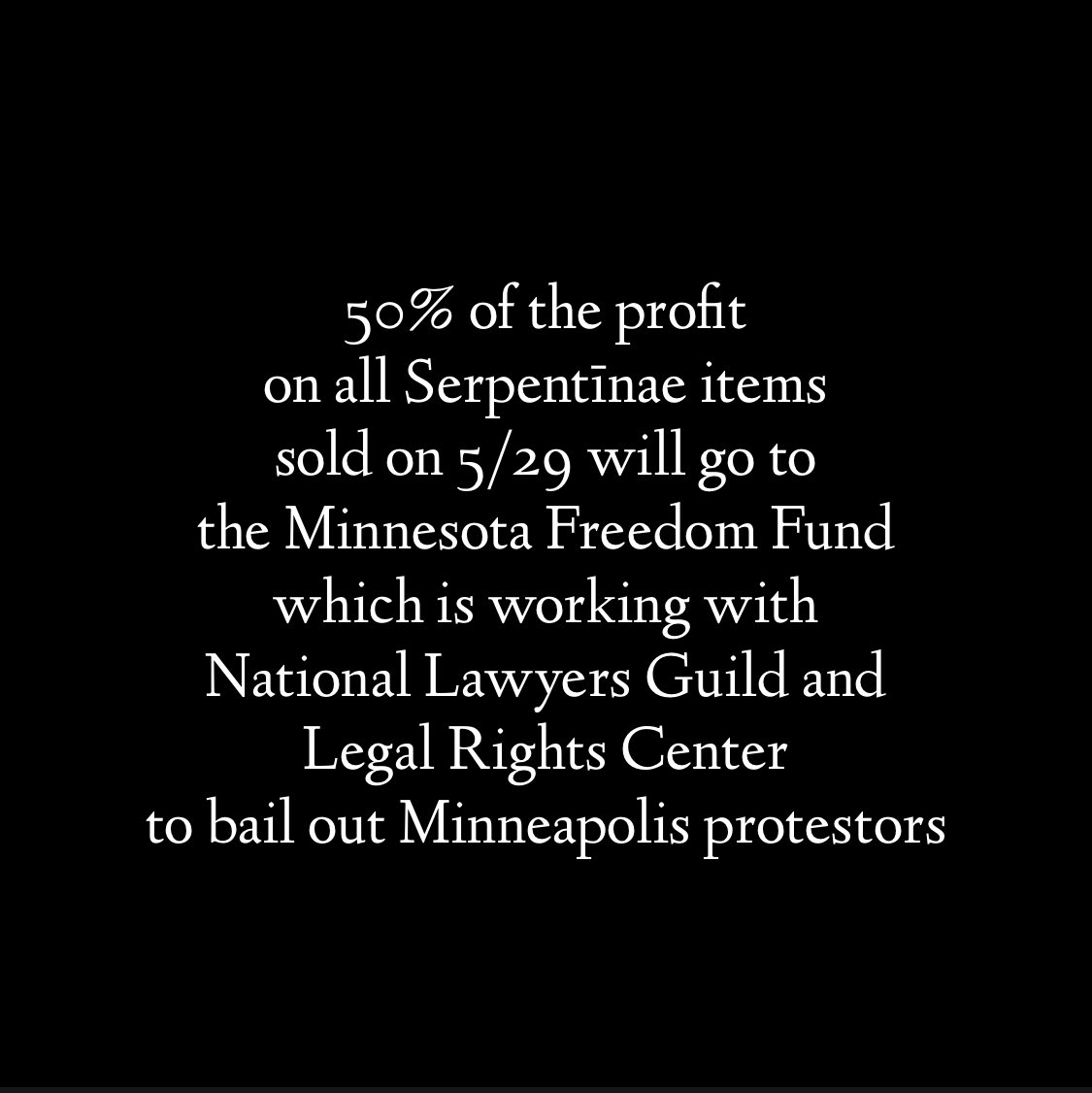 50% of the profit
on all Serpentīnae items
sold on 5/29 will go to
the Minnesota Freedom Fund
which is working with
National Lawyers Guild and
Legal Rights Center
to bail out Minneapolis protestors